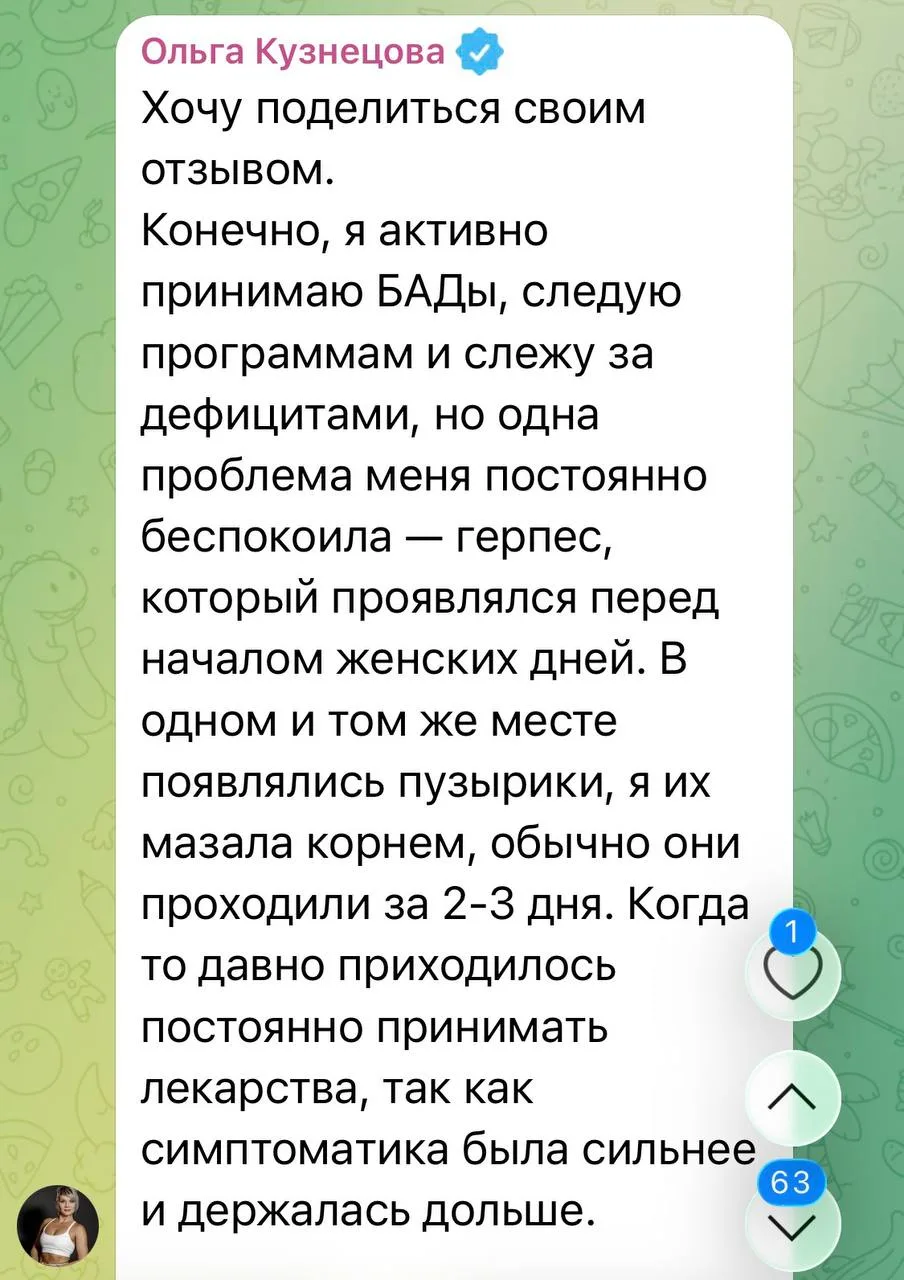 Ольга Кузнецова

Хочу поделиться своим отзывом.
Конечно, я активно принимаю БАДы, следую программам и слежу за дефицитами, но одна проблема меня постоянно беспокоила — герпес, который проявлялся перед началом женских дней. В одном и том же месте появлялись пузырики, я их мазала корнем, обычно они проходили за 2-3 дня. Когда то давно приходилось постоянно принимать лекарства, так как симптоматика была сильнее и держалась дольше.

1

63